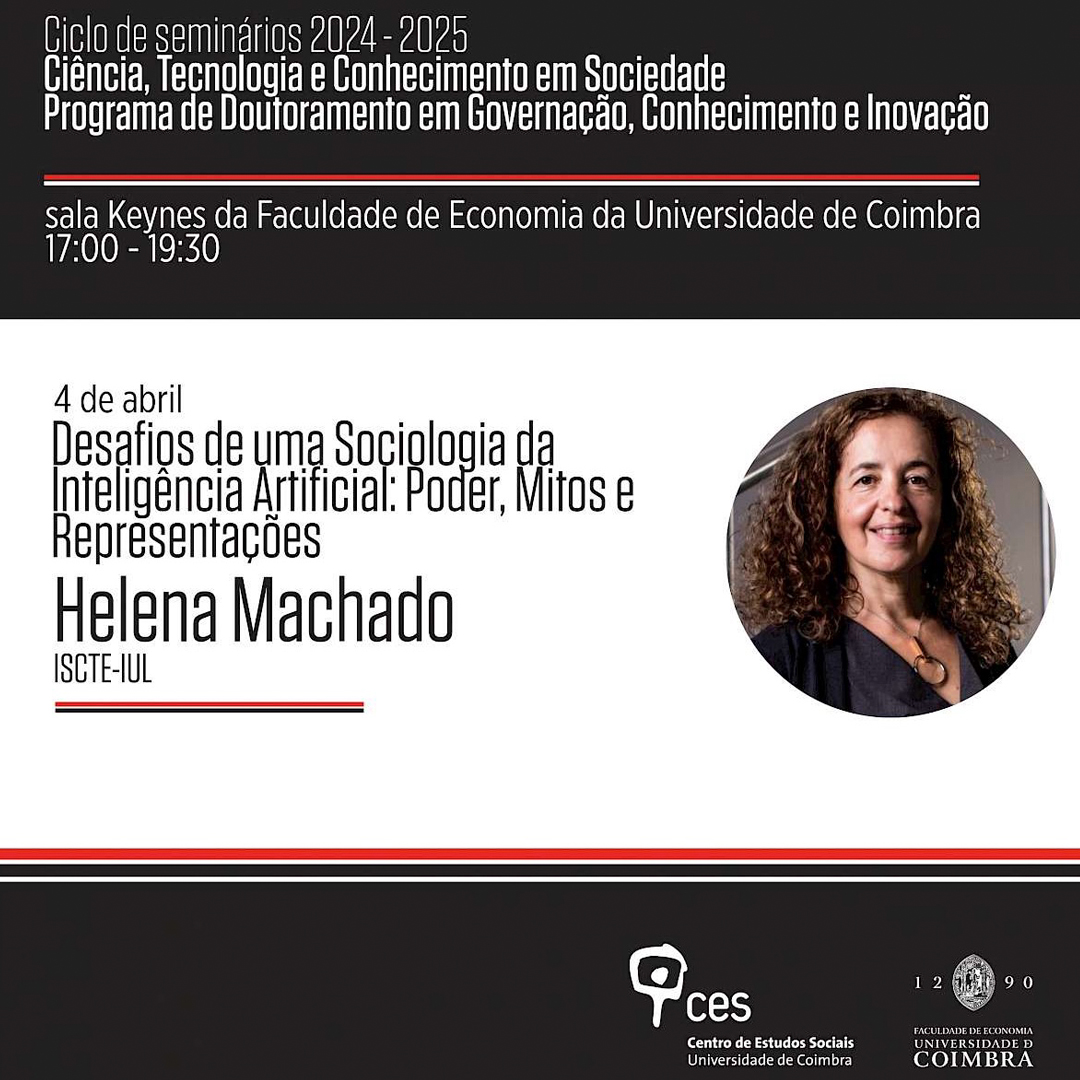 Ciclo de seminários 2024 - 2025
Ciência, Tecnologia e Conhecimento em Sociedade
Programa de Doutoramento em Governação, Conhecimento e Inovação

sala Keynes da Faculdade de Economia da Universidade de Coimbra
17:00 - 19:30

4 de abril
Desafios de uma Sociologia da Inteligência Artificial: Poder, Mitos e Representações
Helena Machado
ISCTE-IUL

ces
Centro de Estudos Sociais
Universidade de Coimbra

12 90
FACULDADE DE ECONOMIA
UNIVERSIDADE D
COIMBRA